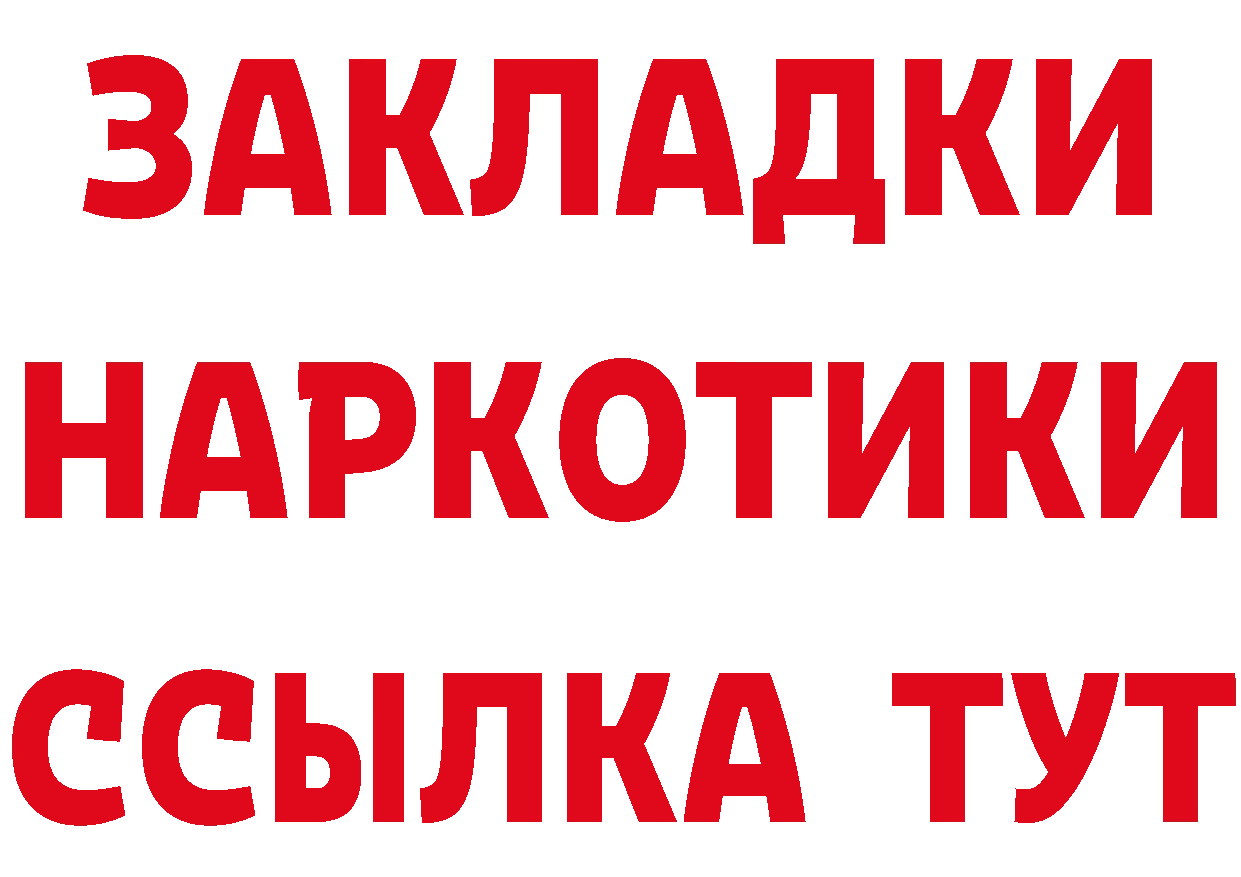 ЗАКЛАДКИ
НАРКОТИКИ
ССЫЛКА ТУТ